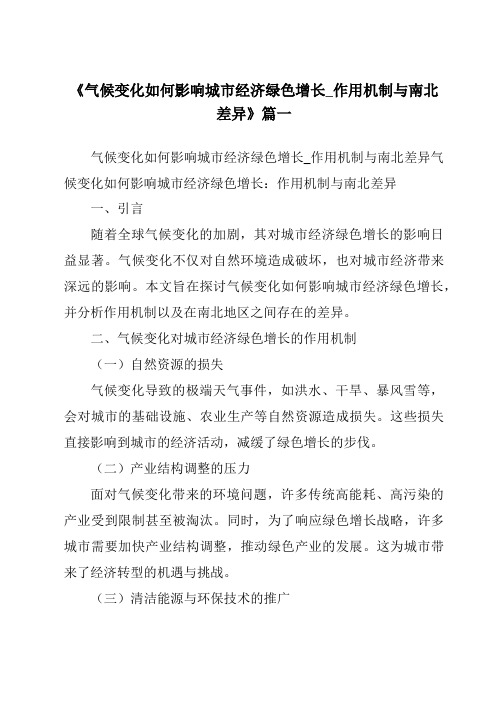 《气候变化如何影响城市经济绿色增长_作用机制与南北差异》篇一

气候变化如何影响城市经济绿色增长_作用机制与南北差异气候变化如何影响城市经济绿色增长：作用机制与南北差异

一、引言

随着全球气候变化的加剧，其对城市经济绿色增长的影响日益显著。气候变化不仅对自然环境造成破坏，也对城市经济带来深远的影响。本文旨在探讨气候变化如何影响城市经济绿色增长，并分析作用机制以及在南北地区之间存在的差异。

二、气候变化对城市经济绿色增长的作用机制

（一）自然资源的损失

气候变化导致的极端天气事件，如洪水、干旱、暴风雪等，会对城市的基础设施、农业生产等自然资源造成损失。这些损失直接影响到城市的经济活动，减缓了绿色增长的步伐。

（二）产业结构调整的压力

面对气候变化带来的环境问题，许多传统高能耗、高污染的产业受到限制甚至被淘汰。同时，为了响应绿色增长战略，许多城市需要加快产业结构调整，推动绿色产业的发展。这为城市带来了经济转型的机遇与挑战。

（三）清洁能源与环保技术的推广